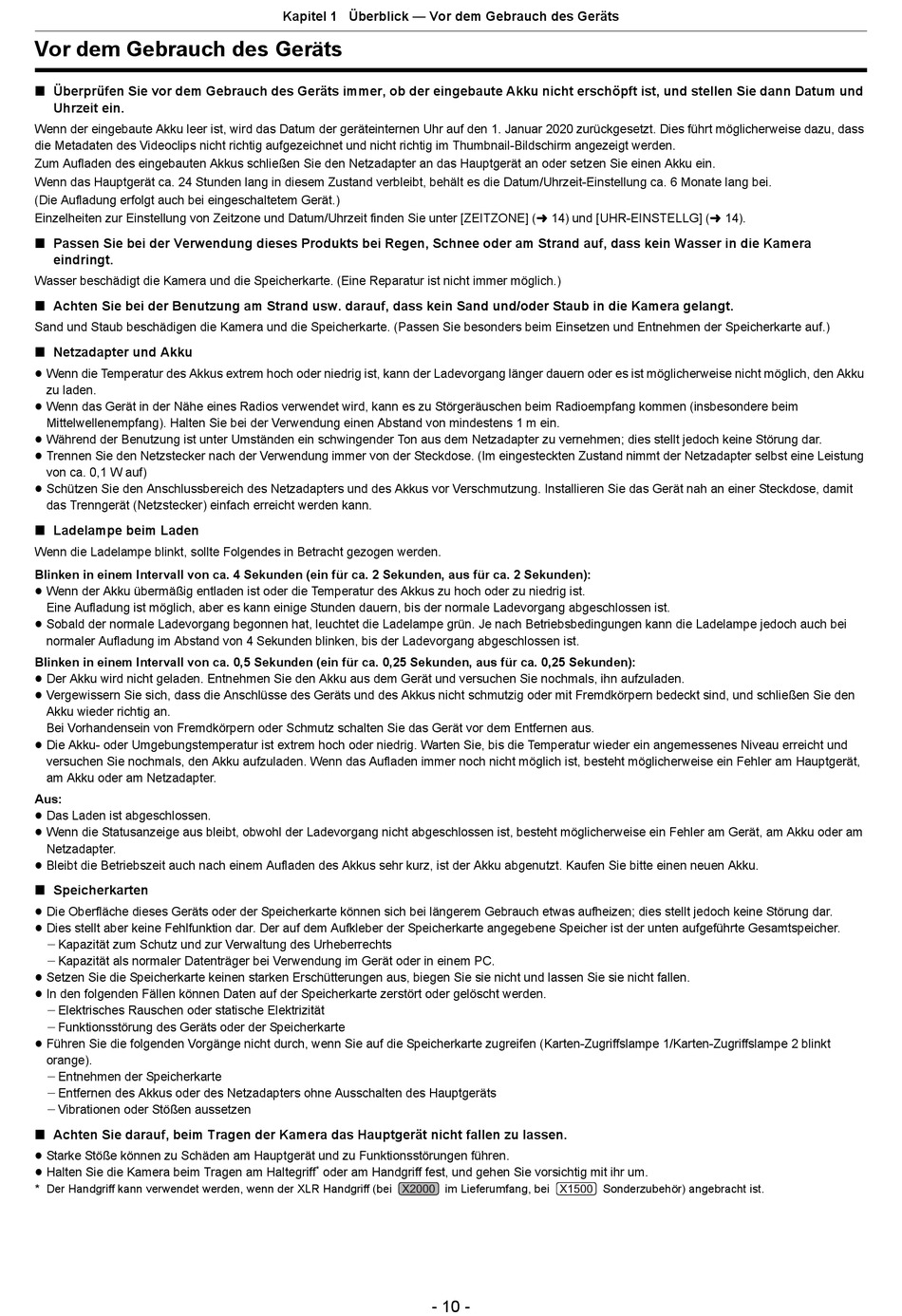 Kapitel 1 Überblick — Vor dem Gebrauch des Geräts

Vor dem Gebrauch des Geräts

■ Überprüfen Sie vor dem Gebrauch des Geräts immer, ob der eingebaute Akku nicht erschöpft ist, und stellen Sie dann Datum und Uhrzeit ein.

Wenn der eingebaute Akku leer ist, wird das Datum der geräteinternen Uhr auf den 1. Januar 2020 zurückgesetzt. Dies führt möglicherweise dazu, dass die Metadaten des Videoclips nicht richtig aufgezeichnet und nicht richtig im Thumbnail-Bildschirm angezeigt werden.
Zum Aufladen des eingebauten Akkus schließen Sie den Netzadapter an das Hauptgerät an oder setzen Sie einen Akku ein.
Wenn das Hauptgerät ca. 24 Stunden lang in diesem Zustand verbleibt, behält es die Datum/Uhrzeit-Einstellung ca. 6 Monate lang bei.
(Die Aufladung erfolgt auch bei eingeschaltetem Gerät.)
Einzelheiten zur Einstellung von Zeitzone und Datum/Uhrzeit finden Sie unter [ZEITZONE] (➜ 14) und [UHR-EINSTELLG] (➜ 14).

■ Passen Sie bei der Verwendung dieses Produkts bei Regen, Schnee oder am Strand auf, dass kein Wasser in die Kamera eindringt.

Wasser beschädigt die Kamera und die Speicherkarte. (Eine Reparatur ist nicht immer möglich.)

■ Achten Sie bei der Benutzung am Strand usw. darauf, dass kein Sand und/oder Staub in die Kamera gelangt.

Sand und Staub beschädigen die Kamera und die Speicherkarte. (Passen Sie besonders beim Einsetzen und Entnehmen der Speicherkarte auf.)

■ Netzadapter und Akku

● Wenn die Temperatur des Akkus extrem hoch oder niedrig ist, kann der Ladevorgang länger dauern oder es ist möglicherweise nicht möglich, den Akku zu laden.
● Wenn das Gerät in der Nähe eines Radios verwendet wird, kann es zu Störgeräuschen beim Radioempfang kommen (insbesondere beim Mittelwellenempfang). Halten Sie bei der Verwendung einen Abstand von mindestens 1 m ein.
● Während der Benutzung ist unter Umständen ein schwingender Ton aus dem Netzadapter zu vernehmen; dies stellt jedoch keine Störung dar.
● Trennen Sie den Netzstecker nach der Verwendung immer von der Steckdose. (Im eingesteckten Zustand nimmt der Netzadapter selbst eine Leistung von ca. 0,1 W auf)
● Schützen Sie den Anschlussbereich des Netzadapters und des Akkus vor Verschmutzung. Installieren Sie das Gerät nah an einer Steckdose, damit das Trenngerät (Netzstecker) einfach erreicht werden kann.

■ Ladelampe beim Laden

Wenn die Ladelampe blinkt, sollte Folgendes in Betracht gezogen werden.

Blinken in einem Intervall von ca. 4 Sekunden (ein für ca. 2 Sekunden, aus für ca. 2 Sekunden):
● Wenn der Akku übermäßig entladen ist oder die Temperatur des Akkus zu hoch oder zu niedrig ist.
Eine Aufladung ist möglich, aber es kann einige Stunden dauern, bis der normale Ladevorgang abgeschlossen ist.
● Sobald der normale Ladevorgang begonnen hat, leuchtet die Ladelampe grün. Je nach Betriebsbedingungen kann die Ladelampe jedoch auch bei normaler Aufladung im Abstand von 4 Sekunden blinken, bis der Ladevorgang abgeschlossen ist.

Blinken in einem Intervall von ca. 0,5 Sekunden (ein für ca. 0,25 Sekunden, aus für ca. 0,25 Sekunden):
● Der Akku wird nicht geladen. Entnehmen Sie den Akku aus dem Gerät und versuchen Sie nochmals, ihn aufzuladen.
● Vergewissern Sie sich, dass die Anschlüsse des Geräts und des Akkus nicht schmutzig oder mit Fremdkörpern bedeckt sind, und schließen Sie den Akku wieder richtig an.
Bei Vorhandensein von Fremdkörpern oder Schmutz schalten Sie das Gerät vor dem Entfernen aus.
● Die Akku- oder Umgebungstemperatur ist extrem hoch oder niedrig. Warten Sie, bis die Temperatur wieder ein angemessenes Niveau erreicht und versuchen Sie nochmals, den Akku aufzuladen. Wenn das Aufladen immer noch nicht möglich ist, besteht möglicherweise ein Fehler am Hauptgerät, am Akku oder am Netzadapter.

Aus:
● Das Laden ist abgeschlossen.
● Wenn die Statusanzeige aus bleibt, obwohl der Ladevorgang nicht abgeschlossen ist, besteht möglicherweise ein Fehler am Gerät, am Akku oder am Netzadapter.
● Bleibt die Betriebszeit auch nach einem Aufladen des Akkus sehr kurz, ist der Akku abgenutzt. Kaufen Sie bitte einen neuen Akku.

■ Speicherkarten

● Die Oberfläche dieses Geräts oder der Speicherkarte können sich bei längerem Gebrauch etwas aufheizen; dies stellt jedoch keine Störung dar.
● Dies stellt aber keine Fehlfunktion dar. Der auf dem Aufkleber der Speicherkarte angegebene Speicher ist der unten aufgeführte Gesamtspeicher.
– Kapazität zum Schutz und zur Verwaltung des Urheberrechts
– Kapazität als normaler Datenträger bei Verwendung im Gerät oder in einem PC.
● Setzen Sie die Speicherkarte keinen starken Erschütterungen aus, biegen Sie sie nicht und lassen Sie sie nicht fallen.
● In den folgenden Fällen können Daten auf der Speicherkarte zerstört oder gelöscht werden.
– Elektrisches Rauschen oder statische Elektrizität
– Funktionsstörung des Geräts oder der Speicherkarte
● Führen Sie die folgenden Vorgänge nicht durch, wenn Sie auf die Speicherkarte zugreifen (Karten-Zugriffslampe 1/Karten-Zugriffslampe 2 blinkt orange).
– Entnehmen der Speicherkarte
– Entfernen des Akkus oder des Netzadapters ohne Ausschalten des Hauptgeräts
– Vibrationen oder Stößen aussetzen

■ Achten Sie darauf, beim Tragen der Kamera das Hauptgerät nicht fallen zu lassen.

● Starke Stöße können zu Schäden am Hauptgerät und zu Funktionsstörungen führen.
● Halten Sie die Kamera beim Tragen am Haltegriff* oder am Handgriff fest, und gehen Sie vorsichtig mit ihr um.
* Der Handgriff kann verwendet werden, wenn der XLR Handgriff (bei X2000 im Lieferumfang, bei X1500 Sonderzubehör) angebracht ist.

- 10 -